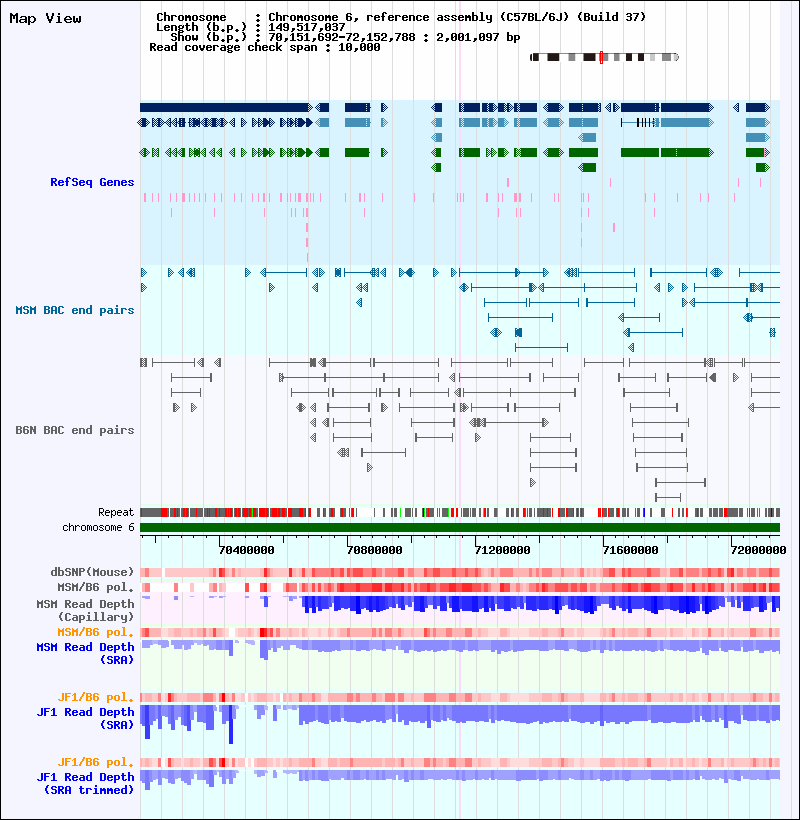 Map View

Chromosome : Chromosome 6, reference assembly (C57BL/6J) (Build 37)
Length (b.p.) : 149,517,037
Show (b.p.) : 70,151,692-72,152,788 : 2,001,097 bp
Read coverage check span : 10,000

RefSeq Genes

MSM BAC end pairs

B6N BAC end pairs

Repeat
chromosome 6

70400000 70800000 71200000 71600000 72000000

dbSNP(Mouse)
MSM/B6 pol.
MSM Read Depth (Capillary)
MSM/B6 pol.
MSM Read Depth (SRA)

JF1/B6 pol.
JF1 Read Depth (SRA)

JF1/B6 pol.
JF1 Read Depth (SRA trimmed)